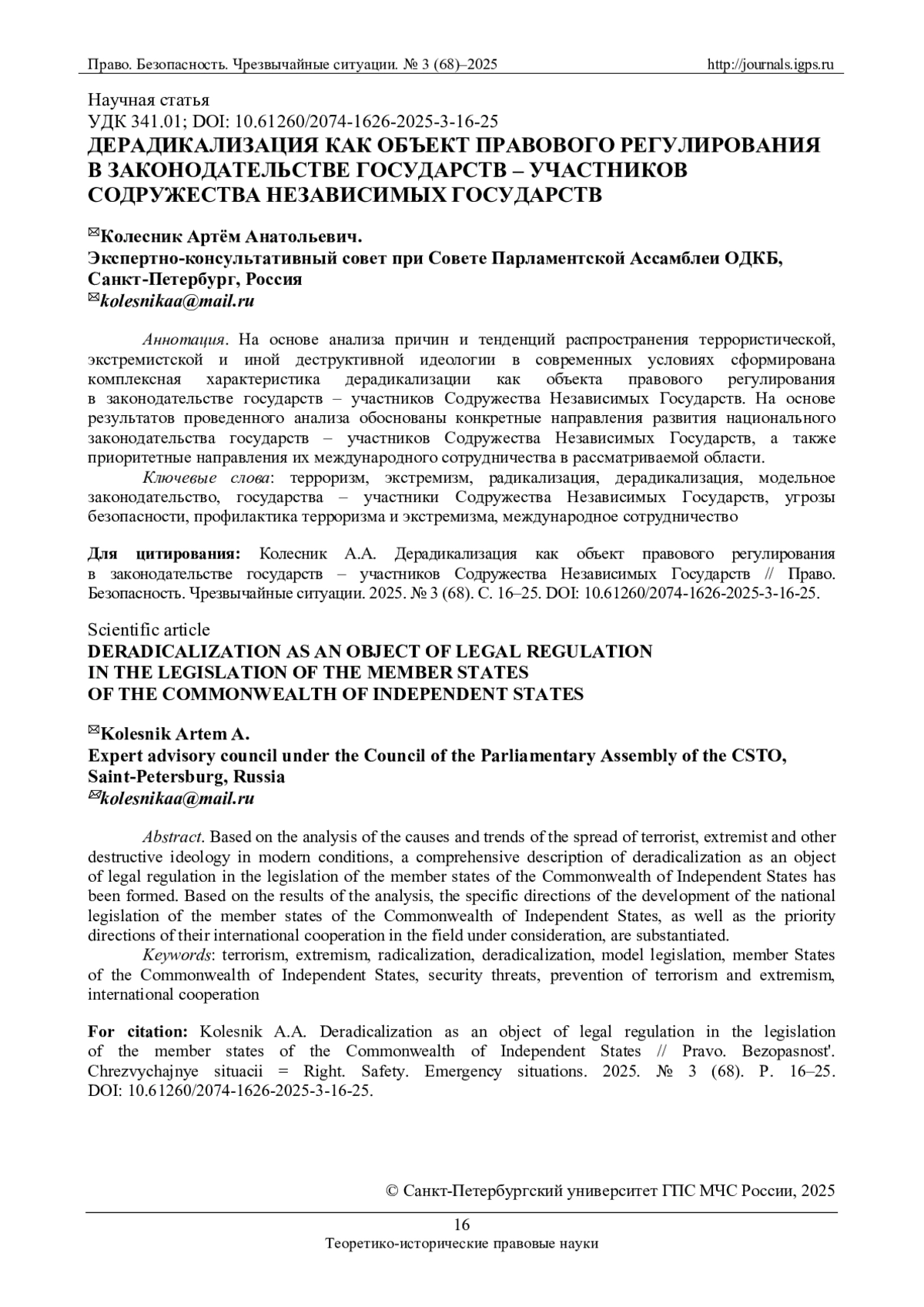 Право. Безопасность. Чрезвычайные ситуации. № 3 (68)–2025 http://journals.igps.ru

Научная статья
УДК 341.01; DOI: 10.61260/2074-1626-2025-3-16-25
ДЕРАДИКАЛИЗАЦИЯ КАК ОБЪЕКТ ПРАВОВОГО РЕГУЛИРОВАНИЯ В ЗАКОНОДАТЕЛЬСТВЕ ГОСУДАРСТВ – УЧАСТНИКОВ СОДРУЖЕСТВА НЕЗАВИСИМЫХ ГОСУДАРСТВ

✉Колесник Артём Анатольевич.
Экспертно-консультативный совет при Совете Парламентской Ассамблеи ОДКБ, Санкт-Петербург, Россия
✉kolesnikaa@mail.ru

Аннотация. На основе анализа причин и тенденций распространения террористической, экстремистской и иной деструктивной идеологии в современных условиях сформирована комплексная характеристика дерадикализации как объекта правового регулирования в законодательстве государств – участников Содружества Независимых Государств. На основе результатов проведенного анализа обоснованы конкретные направления развития национального законодательства государств – участников Содружества Независимых Государств, а также приоритетные направления их международного сотрудничества в рассматриваемой области.
Ключевые слова: терроризм, экстремизм, радикализация, дерадикализация, модельное законодательство, государства – участники Содружества Независимых Государств, угрозы безопасности, профилактика терроризма и экстремизма, международное сотрудничество

Для цитирования: Колесник А.А. Дерадикализация как объект правового регулирования в законодательстве государств – участников Содружества Независимых Государств // Право. Безопасность. Чрезвычайные ситуации. 2025. № 3 (68). С. 16–25. DOI: 10.61260/2074-1626-2025-3-16-25.

Scientific article
DERADICALIZATION AS AN OBJECT OF LEGAL REGULATION IN THE LEGISLATION OF THE MEMBER STATES OF THE COMMONWEALTH OF INDEPENDENT STATES

✉Kolesnik Artem A.
Expert advisory council under the Council of the Parliamentary Assembly of the CSTO, Saint-Petersburg, Russia
✉kolesnikaa@mail.ru

Abstract. Based on the analysis of the causes and trends of the spread of terrorist, extremist and other destructive ideology in modern conditions, a comprehensive description of deradicalization as an object of legal regulation in the legislation of the member states of the Commonwealth of Independent States has been formed. Based on the results of the analysis, the specific directions of the development of the national legislation of the member states of the Commonwealth of Independent States, as well as the priority directions of their international cooperation in the field under consideration, are substantiated.
Keywords: terrorism, extremism, radicalization, deradicalization, model legislation, member States of the Commonwealth of Independent States, security threats, prevention of terrorism and extremism, international cooperation

For citation: Kolesnik A.A. Deradicalization as an object of legal regulation in the legislation of the member states of the Commonwealth of Independent States // Pravo. Bezopasnost'. Chrezvychajnye situacii = Right. Safety. Emergency situations. 2025. № 3 (68). P. 16–25. DOI: 10.61260/2074-1626-2025-3-16-25.

© Санкт-Петербургский университет ГПС МЧС России, 2025

16
Теоретико-исторические правовые науки